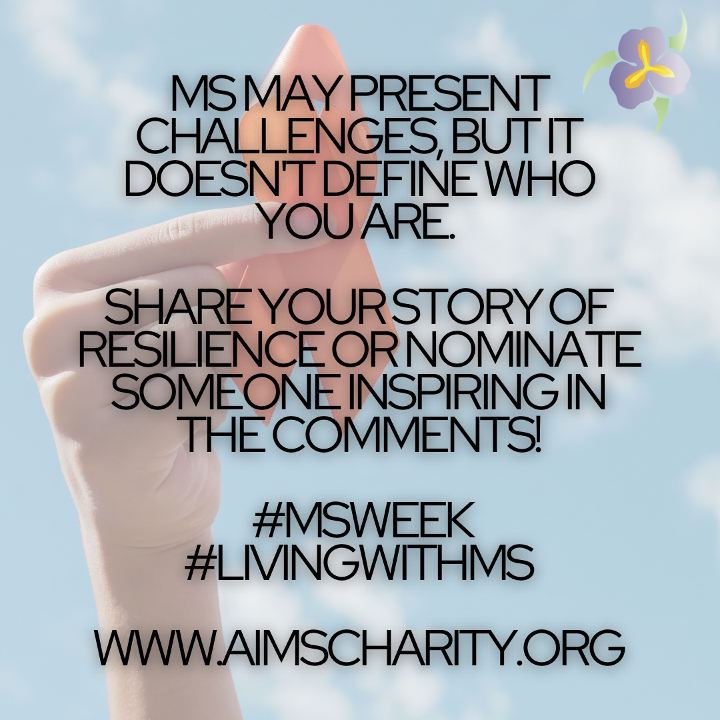 MS MAY PRESENT CHALLENGES, BUT IT DOESN'T DEFINE WHO YOU ARE.

SHARE YOUR STORY OF RESILIENCE OR NOMINATE SOMEONE INSPIRING IN THE COMMENTS!

#MSWEEK
#LIVINGWITHMS

WWW.AIMSCHARITY.ORG